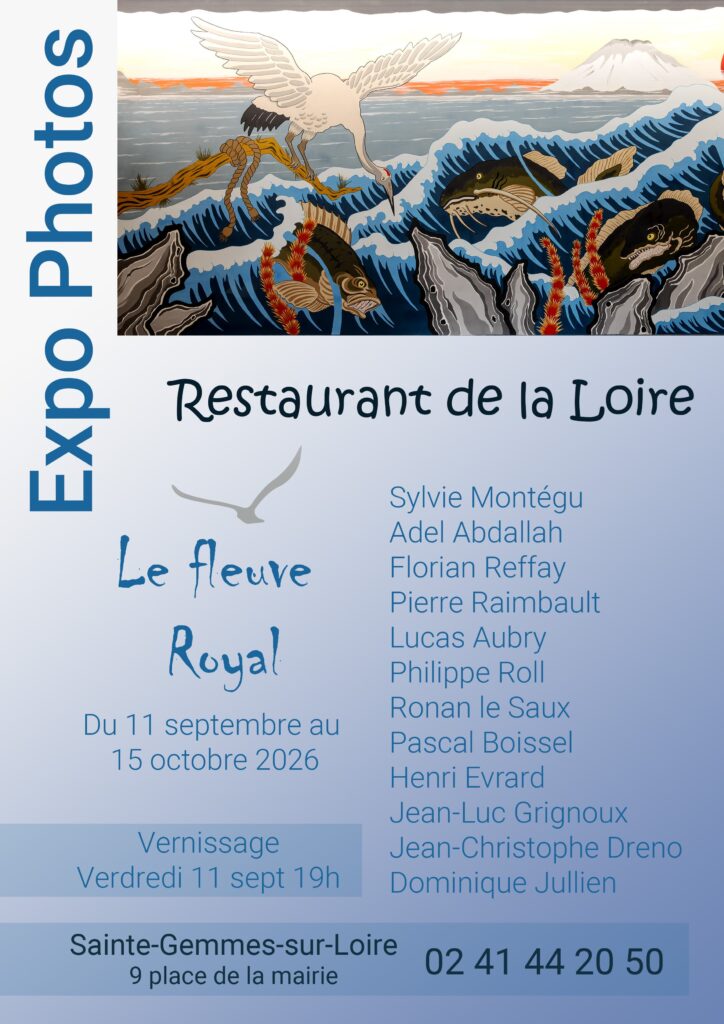 Expo Photos

Restaurant de la Loire

Le fleuve
Royal

Du 11 septembre au 15 octobre 2026

Vernissage
Verdredi 11 sept 19h

Sylvie Montégu
Adel Abdallah
Florian Reffay
Pierre Raimbault
Lucas Aubry
Philippe Roll
Ronan le Saux
Pascal Boissel
Henri Evrard
Jean-Luc Grignoux
Jean-Christophe Dreno
Dominique Jullien

Sainte-Gemmes-sur-Loire
9 place de la mairie

02 41 44 20 50